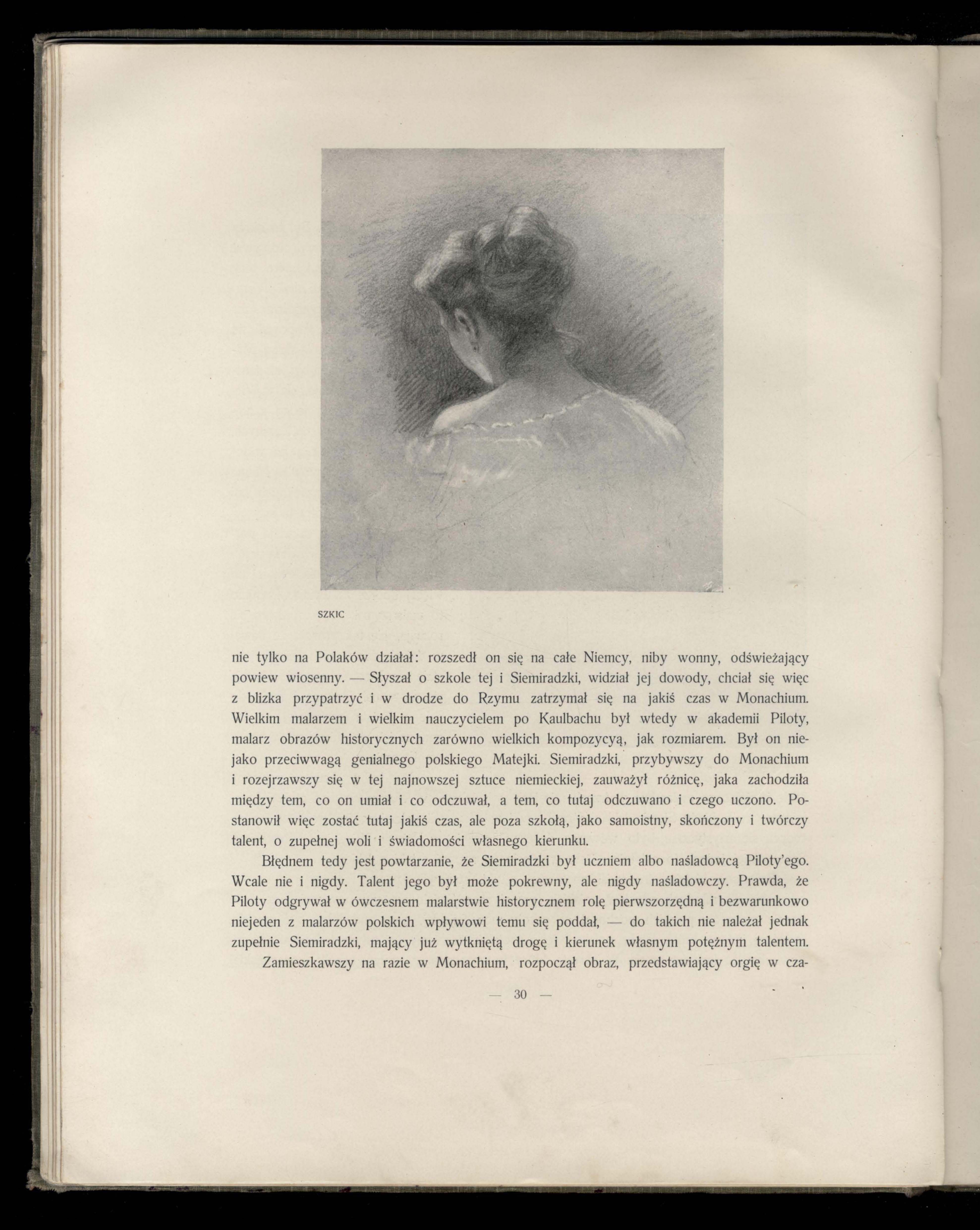 SZKIC

nie tylko na Polaków działał: rozszedł on się na całe Niemcy, niby wonny, odświeżający powiew wiosenny. — Słyszał o szkole tej i Siemiradzki, widział jej dowody, chciał się więc z blizka przypatrzyć i w drodze do Rzymu zatrzymał się na jakiś czas w Monachium. Wielkim malarzem i wielkim nauczycielem po Kaulbachu był wtedy w akademii Piloty, malarz obrazów historycznych zarówno wielkich kompozycyą, jak rozmiarem. Był on niejako przeciwwagą genialnego polskiego Matejki. Siemiradzki, przybywszy do Monachium i rozejrzawszy się w tej najnowszej sztuce niemieckiej, zauważył różnicę, jaka zachodziła między tem, co on umiał i co odczuwał, a tem, co tutaj odczuwano i czego uczono. Postanowił więc zostać tutaj jakiś czas, ale poza szkołą, jako samoistny, skończony i twórczy talent, o zupełnej woli i świadomości własnego kierunku.

Błędnem tedy jest powtarzanie, że Siemiradzki był uczniem albo naśladowcą Piloty'ego. Wcale nie i nigdy. Talent jego był może pokrewny, ale nigdy naśladowczy. Prawda, że Piloty odgrywał w ówczesnem malarstwie historycznem rolę pierwszorzędną i bezwarunkowo niejeden z malarzów polskich wpływowi temu się poddał, — do takich nie należał jednak zupełnie Siemiradzki, mający już wytkniętą drogę i kierunek własnym potężnym talentem.

Zamieszkawszy na razie w Monachium, rozpoczął obraz, przedstawiający orgię w cza-

— 30 —